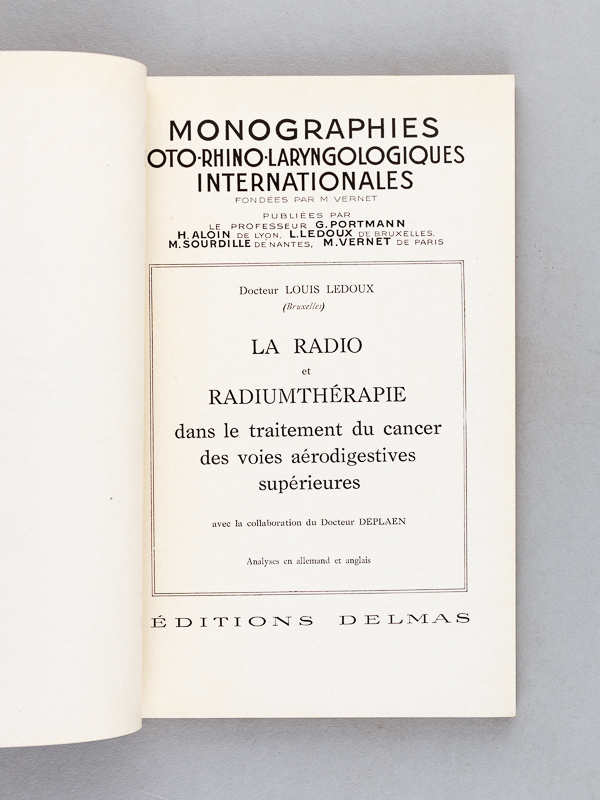 MONOGRAPHIES
OTO-RHINO-LARYNGOLOGIQUES
INTERNATIONALES
FONDÉES PAR M. VERNET

PUBLIÉES PAR
LE PROFESSEUR G. PORTMANN
H. ALOIN DE LYON, L. LEDOUX DE BRUXELLES,
M. SOURDILLE DE NANTES, M. VERNET DE PARIS

Docteur LOUIS LEDOUX
(Bruxelles)

LA RADIO
et
RADIUMTHÉRAPIE
dans le traitement du cancer des voies aérodigestives supérieures

avec la collaboration du Docteur DEPLAEN

Analyses en allemand et anglais

ÉDITIONS DELMAS